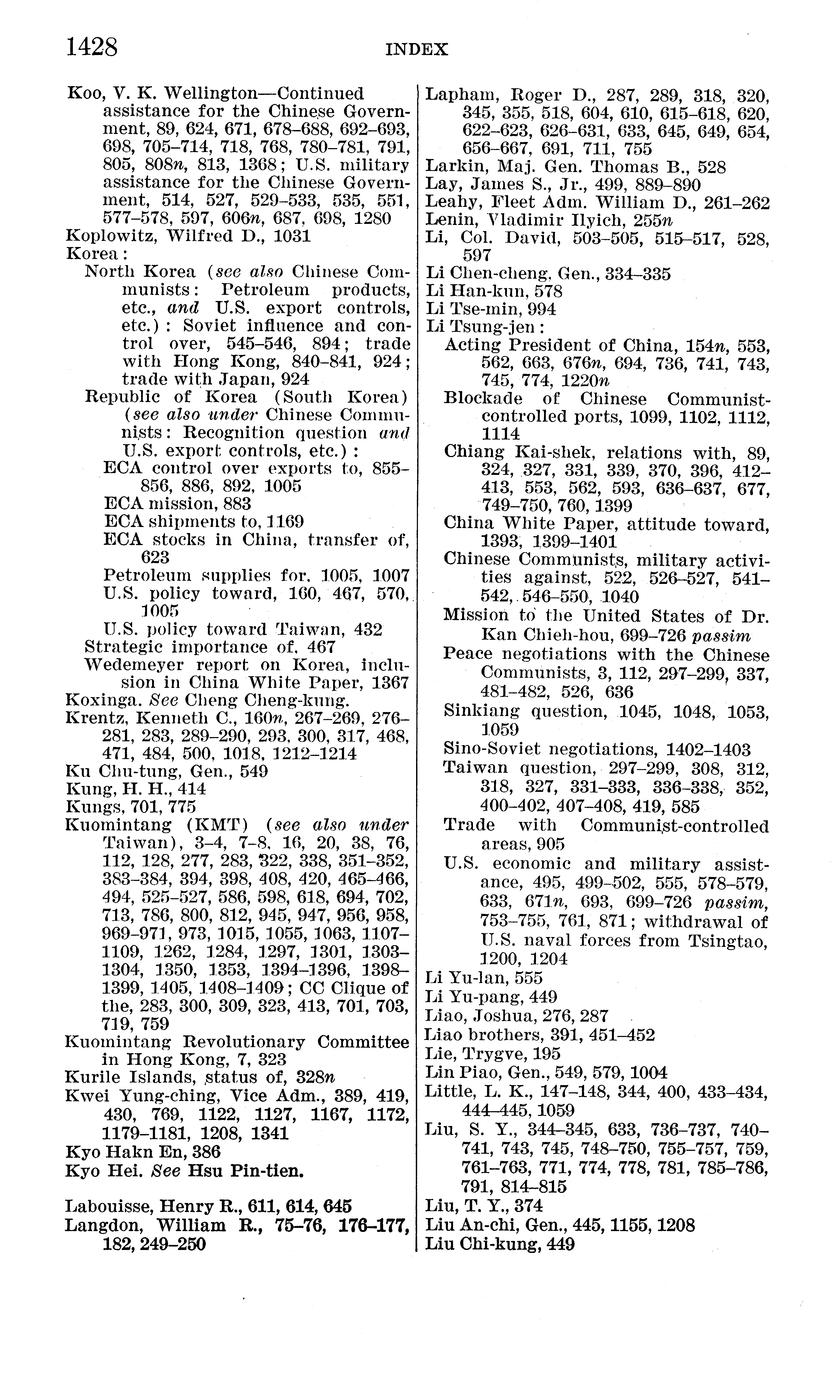 1428 INDEX

Koo, V. K. Wellington—Continued
assistance for the Chinese Government, 89, 624, 671, 678–688, 692–693, 698, 705–714, 718, 768, 780–781, 791, 805, 808n, 813, 1368; U.S. military assistance for the Chinese Government, 514, 527, 529–533, 535, 551, 577–578, 597, 606n, 687, 698, 1280
Koplowitz, Wilfred D., 1031
Korea:
North Korea (see also Chinese Communists: Petroleum products, etc., and U.S. export controls, etc.): Soviet influence and control over, 545–546, 894; trade with Hong Kong, 840–841, 924; trade with Japan, 924
Republic of Korea (South Korea) (see also under Chinese Communists: Recognition question and U.S. export controls, etc.):
ECA control over exports to, 855–856, 886, 892, 1005
ECA mission, 883
ECA shipments to, 1169
ECA stocks in China, transfer of, 623
Petroleum supplies for, 1005, 1007
U.S. policy toward, 160, 467, 570, 1005
U.S. policy toward Taiwan, 432
Strategic importance of, 467
Wedemeyer report on Korea, inclusion in China White Paper, 1367
Koxinga. See Cheng Cheng-kung.
Krentz, Kenneth C., 160n, 267–269, 276–281, 283, 289–290, 293, 300, 317, 468, 471, 484, 500, 1018, 1212–1214
Ku Chu-tung, Gen., 549
Kung, H. H., 414
Kungs, 701, 775
Kuomintang (KMT) (see also under Taiwan), 3–4, 7–8, 16, 20, 38, 76, 112, 128, 277, 283, 322, 338, 351–352, 383–384, 394, 398, 408, 420, 465–466, 494, 525–527, 586, 598, 618, 694, 702, 713, 786, 800, 812, 945, 947, 956, 958, 969–971, 973, 1015, 1055, 1063, 1107–1109, 1262, 1284, 1297, 1301, 1303–1304, 1350, 1353, 1394–1396, 1398–1399, 1405, 1408–1409; CC Clique of the, 283, 300, 309, 323, 413, 701, 703, 719, 759
Kuomintang Revolutionary Committee in Hong Kong, 7, 323
Kurile Islands, status of, 328n
Kwei Yung-ching, Vice Adm., 389, 419, 430, 769, 1122, 1127, 1167, 1172, 1179–1181, 1208, 1341
Kyo Hakn En, 386
Kyo Hei. See Hsu Pin-tien.

Labouisse, Henry R., 611, 614, 645
Langdon, William R., 75–76, 176–177, 182, 249–250

Lapham, Roger D., 287, 289, 318, 320, 345, 355, 518, 604, 610, 615–618, 620, 622–623, 626–631, 633, 645, 649, 654, 656–667, 691, 711, 755
Larkin, Maj. Gen. Thomas B., 528
Lay, James S., Jr., 499, 889–890
Leahy, Fleet Adm. William D., 261–262
Lenin, Vladimir Ilyich, 255n
Li, Col. David, 503–505, 515–517, 528, 597
Li Chen-cheng, Gen., 334–335
Li Han-kun, 578
Li Tse-min, 994
Li Tsung-jen:
Acting President of China, 154n, 553, 562, 663, 676n, 694, 736, 741, 743, 745, 774, 1220n
Blockade of Chinese Communist-controlled ports, 1099, 1102, 1112, 1114
Chiang Kai-shek, relations with, 89, 324, 327, 331, 339, 370, 396, 412–413, 553, 562, 593, 636–637, 677, 749–750, 760, 1399
China White Paper, attitude toward, 1393, 1399–1401
Chinese Communists, military activities against, 522, 526–527, 541–542, 546–550, 1040
Mission to the United States of Dr. Kan Chieh-hou, 699–726 passim
Peace negotiations with the Chinese Communists, 3, 112, 297–299, 337, 481–482, 526, 636
Sinkiang question, 1045, 1048, 1053, 1059
Sino-Soviet negotiations, 1402–1403
Taiwan question, 297–299, 308, 312, 318, 327, 331–333, 336–338, 352, 400–402, 407–408, 419, 585
Trade with Communist-controlled areas, 905
U.S. economic and military assistance, 495, 499–502, 555, 578–579, 633, 671n, 693, 699–726 passim, 753–755, 761, 871; withdrawal of U.S. naval forces from Tsingtao, 1200, 1204
Li Yu-lan, 555
Li Yu-pang, 449
Liao, Joshua, 276, 287
Liao brothers, 391, 451–452
Lie, Trygve, 195
Lin Piao, Gen., 549, 579, 1004
Little, L. K., 147–148, 344, 400, 433–434, 444–445, 1059
Liu, S. Y., 344–345, 633, 736–737, 740–741, 743, 745, 748–750, 755–757, 759, 761–763, 771, 774, 778, 781, 785–786, 791, 814–815
Liu, T. Y., 374
Liu An-chi, Gen., 445, 1155, 1208
Liu Chi-kung, 449